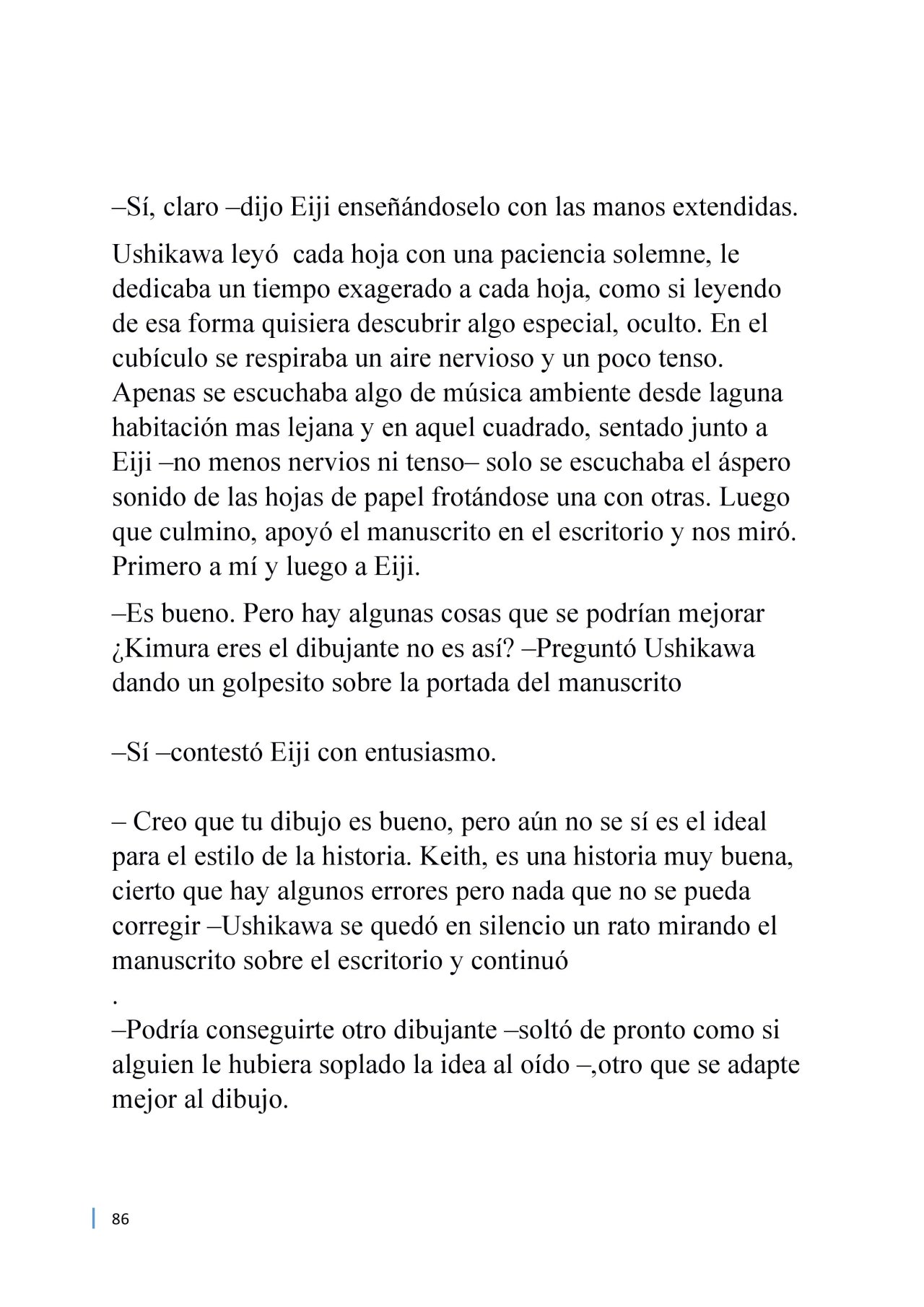 –Sí, claro –dijo Eiji enseñándoselo con las manos extendidas.

Ushikawa leyó  cada hoja con una paciencia solemne, le dedicaba un tiempo exagerado a cada hoja, como si leyendo de esa forma quisiera descubrir algo especial, oculto. En el cubículo se respiraba un aire nervioso y un poco tenso. Apenas se escuchaba algo de música ambiente desde laguna habitación mas lejana y en aquel cuadrado, sentado junto a Eiji –no menos nervios ni tenso– solo se escuchaba el áspero sonido de las hojas de papel frotándose una con otras. Luego que culmino, apoyó el manuscrito en el escritorio y nos miró. Primero a mí y luego a Eiji.

–Es bueno. Pero hay algunas cosas que se podrían mejorar ¿Kimura eres el dibujante no es así? –Preguntó Ushikawa dando un golpesito sobre la portada del manuscrito

–Sí –contestó Eiji con entusiasmo.

– Creo que tu dibujo es bueno, pero aún no se sí es el ideal para el estilo de la historia. Keith, es una historia muy buena, cierto que hay algunos errores pero nada que no se pueda corregir –Ushikawa se quedó en silencio un rato mirando el manuscrito sobre el escritorio y continuó

.

–Podría conseguirte otro dibujante –soltó de pronto como si alguien le hubiera soplado la idea al oído –,otro que se adapte mejor al dibujo.

86